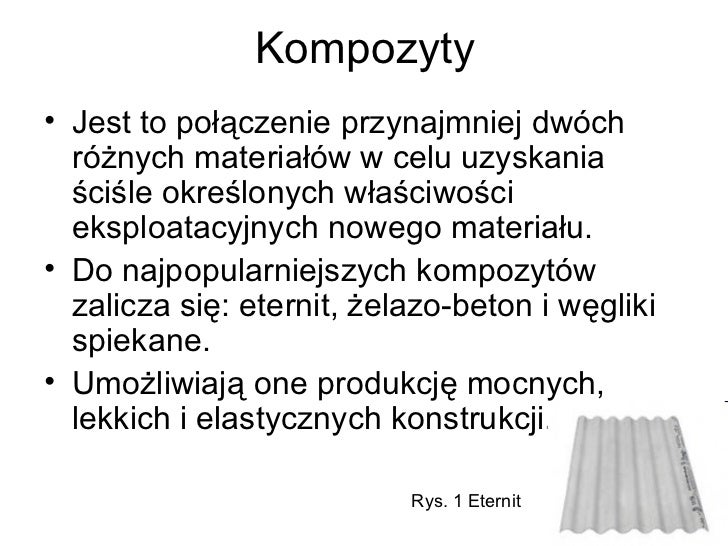 Kompozyty

• Jest to połączenie przynajmniej dwóch różnych materiałów w celu uzyskania ściśle określonych właściwości eksploatacyjnych nowego materiału.

• Do najpopularniejszych kompozytów zalicza się: eternit, żelazo-beton i węgliki spiekane.

• Umożliwiają one produkcję mocnych, lekkich i elastycznych konstrukcji.

Rys. 1 Eternit